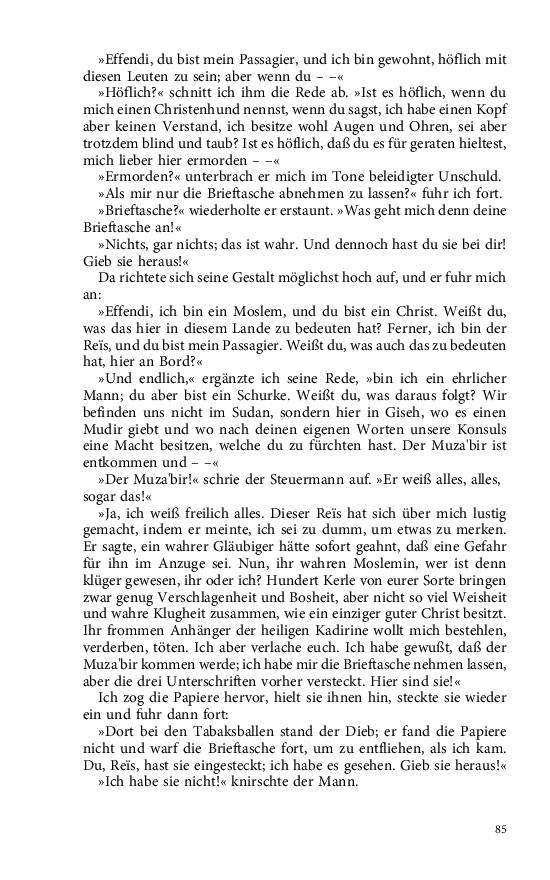 »Effendi, du bist mein Passagier, und ich bin gewohnt, höflich mit diesen Leuten zu sein; aber wenn du – –«

»Höflich?« schnitt ich ihm die Rede ab. »Ist es höflich, wenn du mich einen Christenhund nennst, wenn du sagst, ich habe einen Kopf aber keinen Verstand, ich besitze wohl Augen und Ohren, sei aber trotzdem blind und taub? Ist es höflich, daß du es für geraten hieltest, mich lieber hier ermorden – –«

»Ermorden?« unterbrach er mich im Tone beleidigter Unschuld.

»Als mir nur die Brieftasche abnehmen zu lassen?« fuhr ich fort.

»Brieftasche?« wiederholte er erstaunt. »Was geht mich denn deine Brieftasche an!«

»Nichts, gar nichts; das ist wahr. Und dennoch hast du sie bei dir! Gieb sie heraus!«

Da richtete sich seine Gestalt möglichst hoch auf, und er fuhr mich an:

»Effendi, ich bin ein Moslem, und du bist ein Christ. Weißt du, was das hier in diesem Lande zu bedeuten hat? Ferner, ich bin der Reïs, und du bist mein Passagier. Weißt du, was auch das zu bedeuten hat, hier an Bord?«

»Und endlich,« ergänzte ich seine Rede, »bin ich ein ehrlicher Mann; du aber bist ein Schurke. Weißt du, was daraus folgt? Wir befinden uns nicht im Sudan, sondern hier in Giseh, wo es einen Mudir giebt und wo nach deinen eigenen Worten unsere Konsuls eine Macht besitzen, welche du zu fürchten hast. Der Muza'bir ist entkommen und – –«

»Der Muza'bir!« schrie der Steuermann auf. »Er weiß alles, alles, sogar das!«

»Ja, ich weiß freilich alles. Dieser Reïs hat sich über mich lustig gemacht, indem er meinte, ich sei zu dumm, um etwas zu merken. Er sagte, ein wahrer Gläubiger hätte sofort geahnt, daß eine Gefahr für ihn im Anzuge sei. Nun, ihr wahren Moslemin, wer ist denn klüger gewesen, ihr oder ich? Hundert Kerle von eurer Sorte bringen zwar genug Verschlagenheit und Bosheit, aber nicht so viel Weisheit und wahre Klugheit zusammen, wie ein einziger guter Christ besitzt. Ihr frommen Anhänger der heiligen Kadirine wollt mich bestehlen, verderben, töten. Ich aber verlache euch. Ich habe gewußt, daß der Muza'bir kommen werde; ich habe mir die Brieftasche nehmen lassen, aber die drei Unterschriften vorher versteckt. Hier sind sie!«

Ich zog die Papiere hervor, hielt sie ihnen hin, steckte sie wieder ein und fuhr dann fort:

»Dort bei den Tabaksballen stand der Dieb; er fand die Papiere nicht und warf die Brieftasche fort, um zu entfliehen, als ich kam. Du, Reïs, hast sie eingesteckt; ich habe es gesehen. Gieb sie heraus!«

»Ich habe sie nicht!« knirschte der Mann.

85